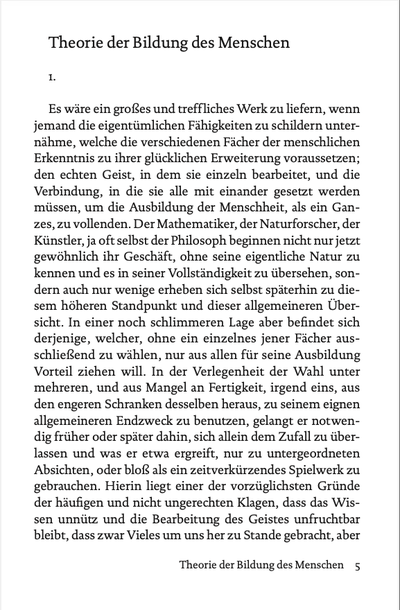 Theorie der Bildung des Menschen

1.

Es wäre ein großes und treffliches Werk zu liefern, wenn jemand die eigentümlichen Fähigkeiten zu schildern unternähme, welche die verschiedenen Fächer der menschlichen Erkenntnis zu ihrer glücklichen Erweiterung voraussetzen; den echten Geist, in dem sie einzeln bearbeitet, und die Verbindung, in die sie alle mit einander gesetzt werden müssen, um die Ausbildung der Menschheit, als ein Ganzes, zu vollenden. Der Mathematiker, der Naturforscher, der Künstler, ja oft selbst der Philosoph beginnen nicht nur jetzt gewöhnlich ihr Geschäft, ohne seine eigentliche Natur zu kennen und es in seiner Vollständigkeit zu übersehen, sondern auch nur wenige erheben sich selbst späterhin zu diesem höheren Standpunkt und dieser allgemeineren Übersicht. In einer noch schlimmeren Lage aber befindet sich derjenige, welcher, ohne ein einzelnes jener Fächer ausschließend zu wählen, nur aus allen für seine Ausbildung Vorteil ziehen will. In der Verlegenheit der Wahl unter mehreren, und aus Mangel an Fertigkeit, irgend eins, aus den engeren Schranken desselben heraus, zu seinem eignen allgemeineren Endzweck zu benutzen, gelangt er notwendig früher oder später dahin, sich allein dem Zufall zu überlassen und was er etwa ergreift, nur zu untergeordneten Absichten, oder bloß als ein zeitverkürzendes Spielwerk zu gebrauchen. Hierin liegt einer der vorzüglichsten Gründe der häufigen und nicht ungerechten Klagen, dass das Wissen unnütz und die Bearbeitung des Geistes unfruchtbar bleibt, dass zwar Vieles um uns her zu Stande gebracht, aber

Theorie der Bildung des Menschen 5